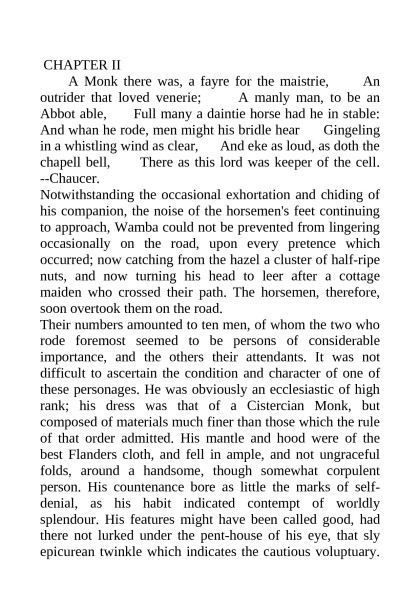 CHAPTER II

A Monk there was, a fayre for the maistrie, An outrider that loved venerie; A manly man, to be an Abbot able, Full many a daintie horse had he in stable: And whan he rode, men might his bridle hear Gingeling in a whistling wind as clear, And eke as loud, as doth the chapell bell, There as this lord was keeper of the cell. --Chaucer.

Notwithstanding the occasional exhortation and chiding of his companion, the noise of the horsemen's feet continuing to approach, Wamba could not be prevented from lingering occasionally on the road, upon every pretence which occurred; now catching from the hazel a cluster of half-ripe nuts, and now turning his head to leer after a cottage maiden who crossed their path. The horsemen, therefore, soon overtook them on the road.

Their numbers amounted to ten men, of whom the two who rode foremost seemed to be persons of considerable importance, and the others their attendants. It was not difficult to ascertain the condition and character of one of these personages. He was obviously an ecclesiastic of high rank; his dress was that of a Cistercian Monk, but composed of materials much finer than those which the rule of that order admitted. His mantle and hood were of the best Flanders cloth, and fell in ample, and not ungraceful folds, around a handsome, though somewhat corpulent person. His countenance bore as little the marks of self-denial, as his habit indicated contempt of worldly splendour. His features might have been called good, had there not lurked under the pent-house of his eye, that sly epicurean twinkle which indicates the cautious voluptuary.